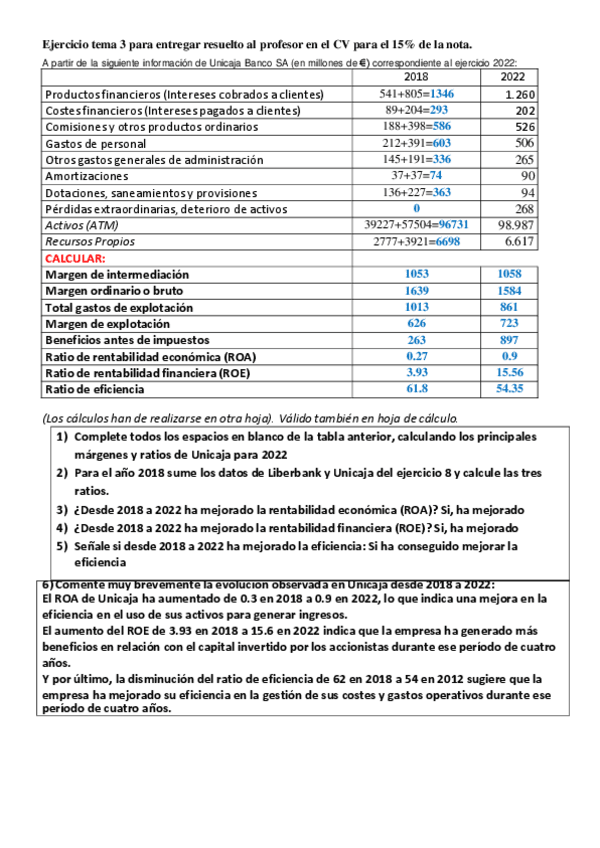 Ejercicio tema 3 para entregar resuelto al profesor en el CV para el 15% de la nota.

A partir de la siguiente información de Unicaja Banco SA (en millones de €) correspondiente al ejercicio 2022:

| | 2018 | 2022 |
|---|---|---|
| Productos financieros (Intereses cobrados a clientes) | 541+805=1346 | 1.260 |
| Costes financieros (Intereses pagados a clientes) | 89+204=293 | 202 |
| Comisiones y otros productos ordinarios | 188+398=586 | 526 |
| Gastos de personal | 212+391=603 | 506 |
| Otros gastos generales de administración | 145+191=336 | 265 |
| Amortizaciones | 37+37=74 | 90 |
| Dotaciones, saneamientos y provisiones | 136+227=363 | 94 |
| Pérdidas extraordinarias, deterioro de activos | 0 | 268 |
| Activos (ATM) | 39227+57504=96731 | 98.987 |
| Recursos Propios | 2777+3921=6698 | 6.617 |
| CALCULAR: | | |
| Margen de intermediación | 1053 | 1058 |
| Margen ordinario o bruto | 1639 | 1584 |
| Total gastos de explotación | 1013 | 861 |
| Margen de explotación | 626 | 723 |
| Beneficios antes de impuestos | 263 | 897 |
| Ratio de rentabilidad económica (ROA) | 0.27 | 0.9 |
| Ratio de rentabilidad financiera (ROE) | 3.93 | 15.56 |
| Ratio de eficiencia | 61.8 | 54.35 |

(Los cálculos han de realizarse en otra hoja). Válido también en hoja de cálculo.

1) Complete todos los espacios en blanco de la tabla anterior, calculando los principales márgenes y ratios de Unicaja para 2022
2) Para el año 2018 sume los datos de Liberbank y Unicaja del ejercicio 8 y calcule las tres ratios.
3) ¿Desde 2018 a 2022 ha mejorado la rentabilidad económica (ROA)? Si, ha mejorado
4) ¿Desde 2018 a 2022 ha mejorado la rentabilidad financiera (ROE)? Si, ha mejorado
5) Señale si desde 2018 a 2022 ha mejorado la eficiencia: Si ha conseguido mejorar la eficiencia

6) Comente muy brevemente la evolución observada en Unicaja desde 2018 a 2022:
El ROA de Unicaja ha aumentado de 0.3 en 2018 a 0.9 en 2022, lo que indica una mejora en la eficiencia en el uso de sus activos para generar ingresos.
El aumento del ROE de 3.93 en 2018 a 15.6 en 2022 indica que la empresa ha generado más beneficios en relación con el capital invertido por los accionistas durante ese período de cuatro años.
Y por último, la disminución del ratio de eficiencia de 62 en 2018 a 54 en 2012 sugiere que la empresa ha mejorado su eficiencia en la gestión de sus costes y gastos operativos durante ese período de cuatro años.